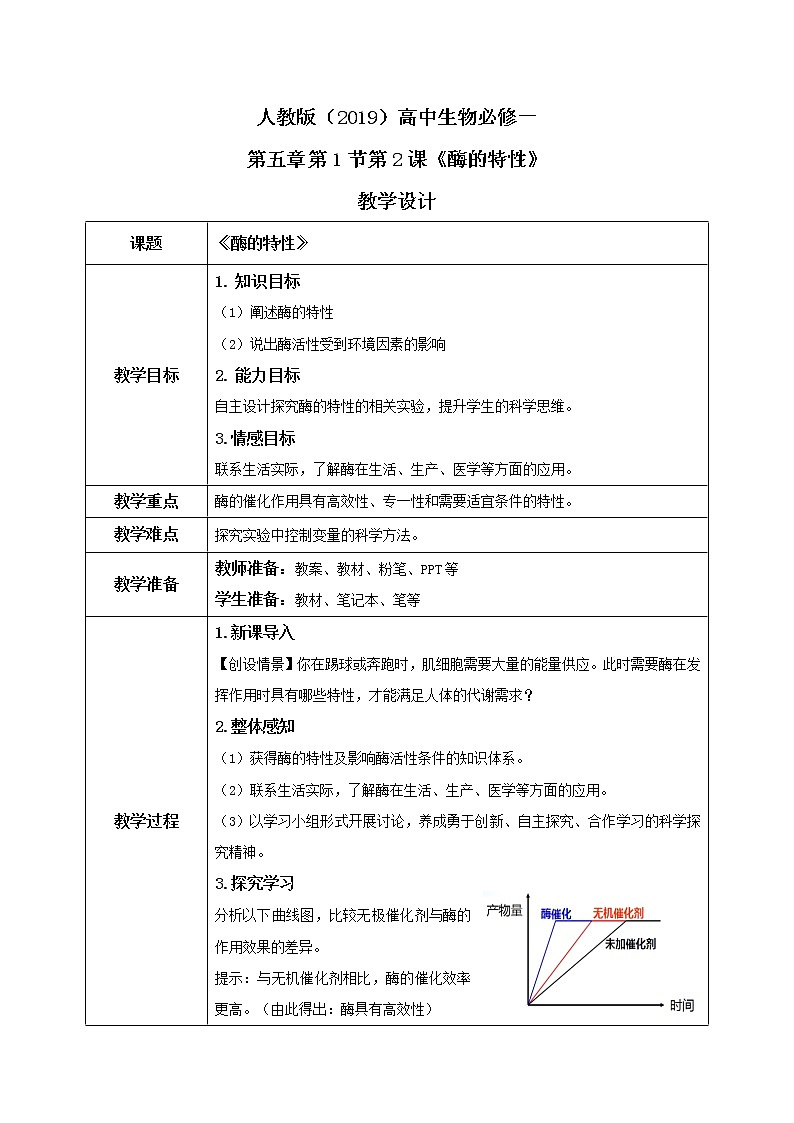 人教版（2019）高中生物必修一

第五章第1节第2课《酶的特性》

教学设计

| 课题 | 《酶的特性》 |
|---|---|
| 教学目标 | 1. 知识目标<br>（1）阐述酶的特性<br>（2）说出酶活性受到环境因素的影响<br>2. 能力目标<br>自主设计探究酶的特性的相关实验，提升学生的科学思维。<br>3.情感目标<br>联系生活实际，了解酶在生活、生产、医学等方面的应用。 |
| 教学重点 | 酶的催化作用具有高效性、专一性和需要适宜条件的特性。 |
| 教学难点 | 探究实验中控制变量的科学方法。 |
| 教学准备 | 教师准备：教案、教材、粉笔、PPT等<br>学生准备：教材、笔记本、笔等 |
| 教学过程 | 1.新课导入<br>【创设情景】你在踢球或奔跑时，肌细胞需要大量的能量供应。此时需要酶在发挥作用时具有哪些特性，才能满足人体的代谢需求？<br>2.整体感知<br>（1）获得酶的特性及影响酶活性条件的知识体系。<br>（2）联系生活实际，了解酶在生活、生产、医学等方面的应用。<br>（3）以学习小组形式开展讨论，养成勇于创新、自主探究、合作学习的科学探究精神。<br>3.探究学习<br>分析以下曲线图，比较无极催化剂与酶的作用效果的差异。<br>提示：与无机催化剂相比，酶的催化效率更高。（由此得出：酶具有高效性）<br>产物量 酶催化 无机催化剂 未加催化剂 时间 |